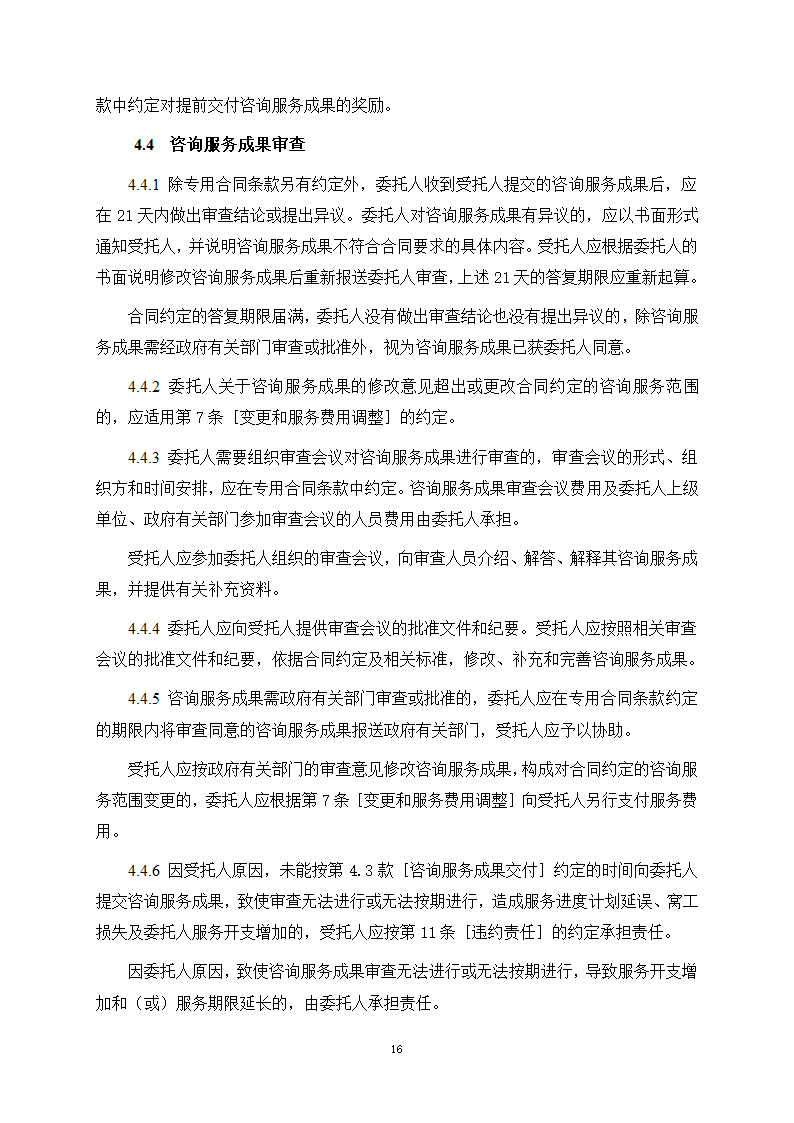 款中约定对提前交付咨询服务成果的奖励。

4.4 咨询服务成果审查

4.4.1 除专用合同条款另有约定外，委托人收到受托人提交的咨询服务成果后，应在 21 天内做出审查结论或提出异议。委托人对咨询服务成果有异议的，应以书面形式通知受托人，并说明咨询服务成果不符合合同要求的具体内容。受托人应根据委托人的书面说明修改咨询服务成果后重新报送委托人审查，上述 21 天的答复期限应重新起算。

合同约定的答复期限届满，委托人没有做出审查结论也没有提出异议的，除咨询服务成果需经政府有关部门审查或批准外，视为咨询服务成果已获委托人同意。

4.4.2 委托人关于咨询服务成果的修改意见超出或更改合同约定的咨询服务范围的，应适用第 7 条［变更和服务费用调整］的约定。

4.4.3 委托人需要组织审查会议对咨询服务成果进行审查的，审查会议的形式、组织方和时间安排，应在专用合同条款中约定。咨询服务成果审查会议费用及委托人上级单位、政府有关部门参加审查会议的人员费用由委托人承担。

受托人应参加委托人组织的审查会议，向审查人员介绍、解答、解释其咨询服务成果，并提供有关补充资料。

4.4.4 委托人应向受托人提供审查会议的批准文件和纪要。受托人应按照相关审查会议的批准文件和纪要，依据合同约定及相关标准，修改、补充和完善咨询服务成果。

4.4.5 咨询服务成果需政府有关部门审查或批准的，委托人应在专用合同条款约定的期限内将审查同意的咨询服务成果报送政府有关部门，受托人应予以协助。

受托人应按政府有关部门的审查意见修改咨询服务成果，构成对合同约定的咨询服务范围变更的，委托人应根据第 7 条［变更和服务费用调整］向受托人另行支付服务费用。

4.4.6 因受托人原因，未能按第 4.3 款［咨询服务成果交付］约定的时间向委托人提交咨询服务成果，致使审查无法进行或无法按期进行，造成服务进度计划延误、窝工损失及委托人服务开支增加的，受托人应按第 11 条［违约责任］的约定承担责任。

因委托人原因，致使咨询服务成果审查无法进行或无法按期进行，导致服务开支增加和（或）服务期限延长的，由委托人承担责任。

16